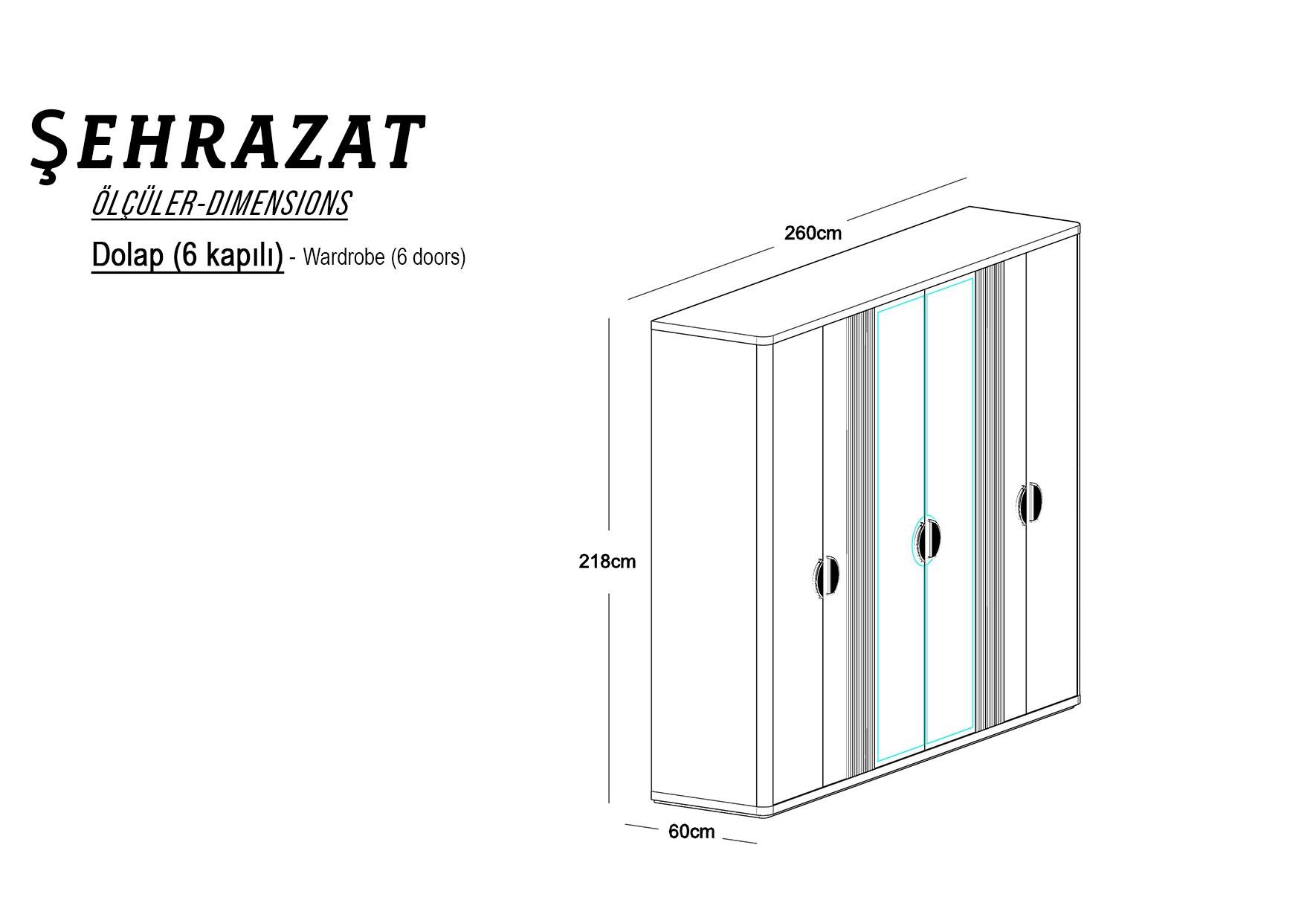 ŞEHRAZAT

ÖLÇÜLER-DIMENSIONS

Dolap (6 kapılı) - Wardrobe (6 doors)

260cm

218cm

60cm